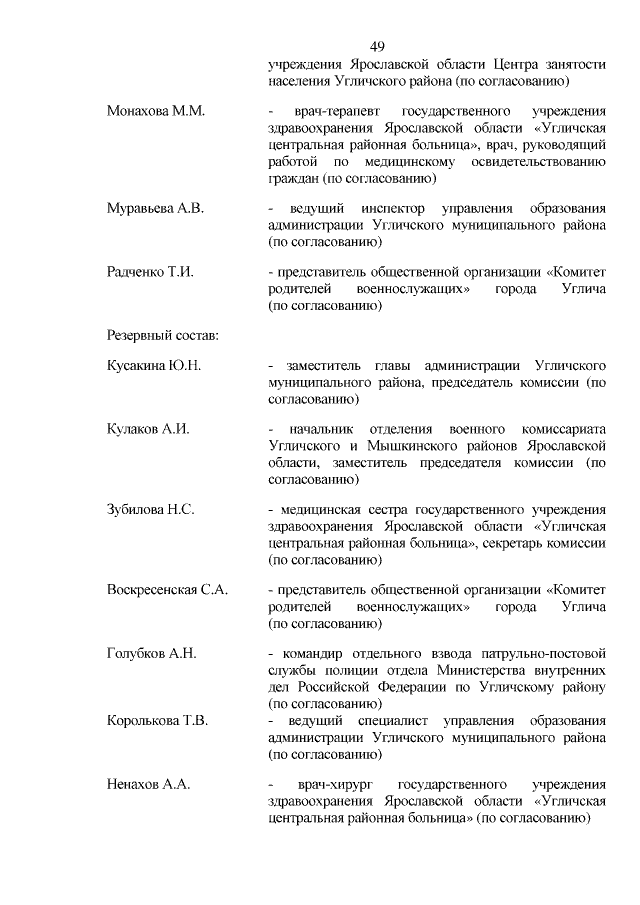 49

учреждения Ярославской области Центра занятости населения Угличского района (по согласованию)

Монахова М.М. - врач-терапевт государственного учреждения здравоохранения Ярославской области «Угличская центральная районная больница», врач, руководящий работой по медицинскому освидетельствованию граждан (по согласованию)

Муравьева А.В. - ведущий инспектор управления образования администрации Угличского муниципального района (по согласованию)

Радченко Т.И. - представитель общественной организации «Комитет родителей военнослужащих» города Углича (по согласованию)

Резервный состав:

Кусакина Ю.Н. - заместитель главы администрации Угличского муниципального района, председатель комиссии (по согласованию)

Кулаков А.И. - начальник отделения военного комиссариата Угличского и Мышкинского районов Ярославской области, заместитель председателя комиссии (по согласованию)

Зубилова Н.С. - медицинская сестра государственного учреждения здравоохранения Ярославской области «Угличская центральная районная больница», секретарь комиссии (по согласованию)

Воскресенская С.А. - представитель общественной организации «Комитет родителей военнослужащих» города Углича (по согласованию)

Голубков А.Н. - командир отдельного взвода патрульно-постовой службы полиции отдела Министерства внутренних дел Российской Федерации по Угличскому району (по согласованию)

Королькова Т.В. - ведущий специалист управления образования администрации Угличского муниципального района (по согласованию)

Ненахов А.А. - врач-хирург государственного учреждения здравоохранения Ярославской области «Угличская центральная районная больница» (по согласованию)